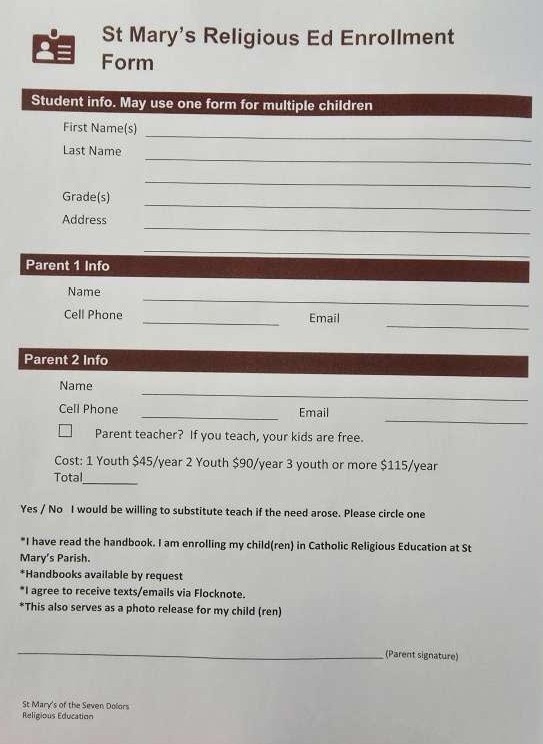 St Mary's Religious Ed Enrollment Form

Student info. May use one form for multiple children

First Name(s) ____
Last Name ____
____
Grade(s) ____
Address ____
____

Parent 1 Info

Name ____
Cell Phone ____ Email ____

Parent 2 Info

Name ____
Cell Phone ____ Email ____

☐ Parent teacher? If you teach, your kids are free.

Cost: 1 Youth $45/year 2 Youth $90/year 3 youth or more $115/year
Total____

Yes / No I would be willing to substitute teach if the need arose. Please circle one

*I have read the handbook. I am enrolling my child(ren) in Catholic Religious Education at St Mary's Parish.
*Handbooks available by request
*I agree to receive texts/emails via Flocknote.
*This also serves as a photo release for my child (ren)

____ (Parent signature)

St Mary's of the Seven Dolors
Religious Education